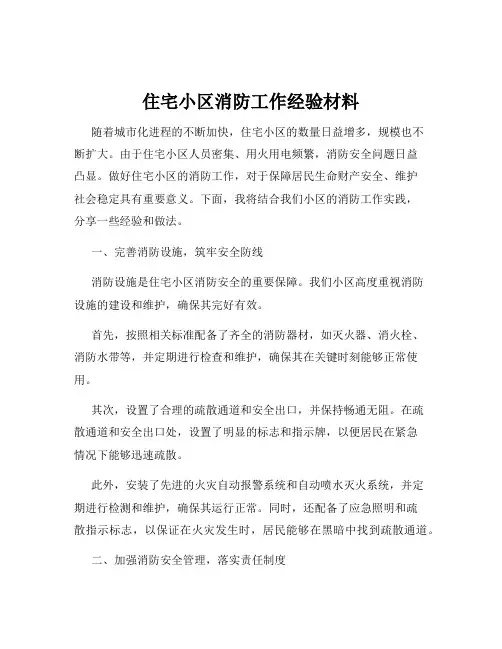 住宅小区消防工作经验材料

随着城市化进程的不断加快，住宅小区的数量日益增多，规模也不断扩大。由于住宅小区人员密集、用火用电频繁，消防安全问题日益凸显。做好住宅小区的消防工作，对于保障居民生命财产安全、维护社会稳定具有重要意义。下面，我将结合我们小区的消防工作实践，分享一些经验和做法。

一、完善消防设施，筑牢安全防线

消防设施是住宅小区消防安全的重要保障。我们小区高度重视消防设施的建设和维护，确保其完好有效。

首先，按照相关标准配备了齐全的消防器材，如灭火器、消火栓、消防水带等，并定期进行检查和维护，确保其在关键时刻能够正常使用。

其次，设置了合理的疏散通道和安全出口，并保持畅通无阻。在疏散通道和安全出口处，设置了明显的标志和指示牌，以便居民在紧急情况下能够迅速疏散。

此外，安装了先进的火灾自动报警系统和自动喷水灭火系统，并定期进行检测和维护，确保其运行正常。同时，还配备了应急照明和疏散指示标志，以保证在火灾发生时，居民能够在黑暗中找到疏散通道。

二、加强消防安全管理，落实责任制度